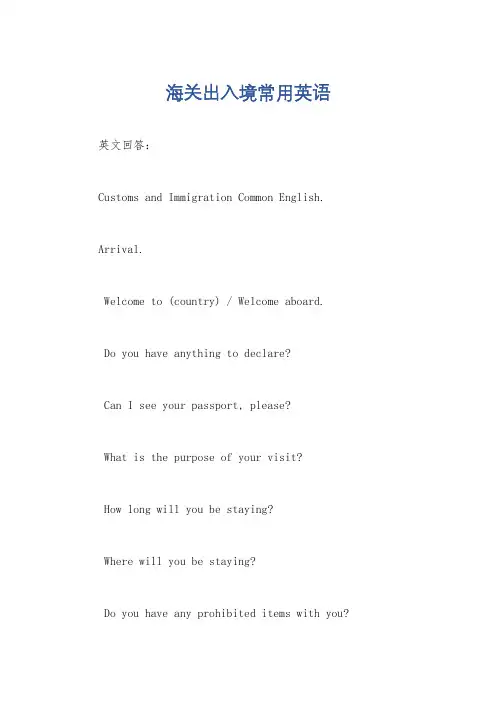 海关出入境常用英语

英文回答：

Customs and Immigration Common English.

Arrival.

Welcome to (country) / Welcome aboard.

Do you have anything to declare?

Can I see your passport, please?

What is the purpose of your visit?

How long will you be staying?

Where will you be staying?

Do you have any prohibited items with you?